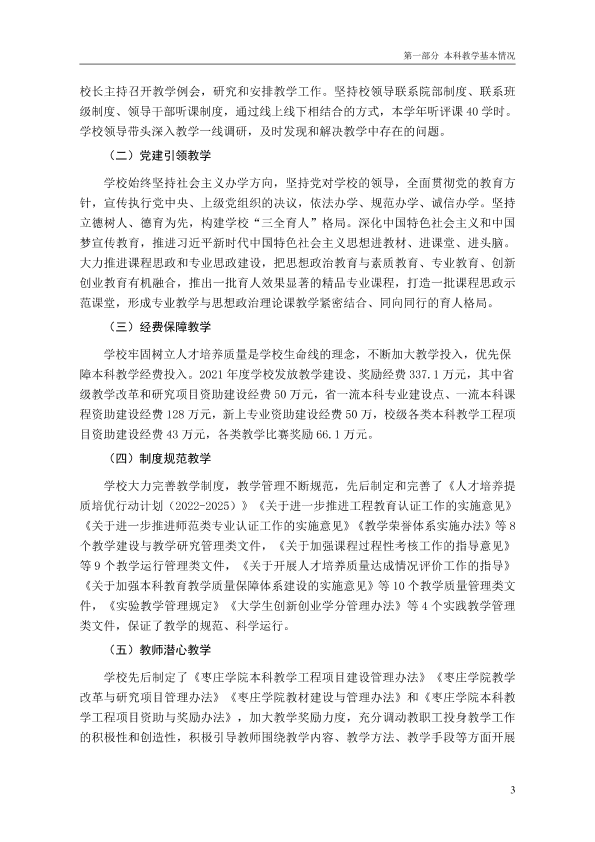 第一部分 本科教学基本情况

校长主持召开教学例会，研究和安排教学工作。坚持校领导联系院部制度、联系班级制度、领导干部听课制度，通过线上线下相结合的方式，本学年听评课40学时。学校领导带头深入教学一线调研，及时发现和解决教学中存在的问题。

（二）党建引领教学

学校始终坚持社会主义办学方向，坚持党对学校的领导，全面贯彻党的教育方针，宣传执行党中央、上级党组织的决议，依法办学、规范办学、诚信办学。坚持立德树人、德育为先，构建学校“三全育人”格局。深化中国特色社会主义和中国梦宣传教育，推进习近平新时代中国特色社会主义思想进教材、进课堂、进头脑。大力推进课程思政和专业思政建设，把思想政治教育与素质教育、专业教育、创新创业教育有机融合，推出一批育人效果显著的精品专业课程，打造一批课程思政示范课堂，形成专业教学与思想政治理论课教学紧密结合、同向同行的育人格局。

（三）经费保障教学

学校牢固树立人才培养质量是学校生命线的理念，不断加大教学投入，优先保障本科教学经费投入。2021年度学校发放教学建设、奖励经费337.1万元，其中省级教学改革和研究项目资助建设经费50万元，省一流本科专业建设点、一流本科课程资助建设经费128万元，新上专业资助建设经费50万，校级各类本科教学工程项目资助建设经费43万元，各类教学比赛奖励66.1万元。

（四）制度规范教学

学校大力完善教学制度，教学管理不断规范，先后制定和完善了《人才培养提质培优行动计划（2022-2025）》《关于进一步推进工程教育认证工作的实施意见》《关于进一步推进师范类专业认证工作的实施意见》《教学荣誉体系实施办法》等8个教学建设与教学研究管理类文件，《关于加强课程过程性考核工作的指导意见》等9个教学运行管理类文件，《关于开展人才培养质量达成情况评价工作的指导》《关于加强本科教育教学质量保障体系建设的实施意见》等10个教学质量管理类文件，《实验教学管理规定》《大学生创新创业学分管理办法》等4个实践教学管理类文件，保证了教学的规范、科学运行。

（五）教师潜心教学

学校先后制定了《枣庄学院本科教学工程项目建设管理办法》《枣庄学院教学改革与研究项目管理办法》《枣庄学院教材建设与管理办法》和《枣庄学院本科教学工程项目资助与奖励办法》，加大教学奖励力度，充分调动教职工投身教学工作的积极性和创造性，积极引导教师围绕教学内容、教学方法、教学手段等方面开展

3